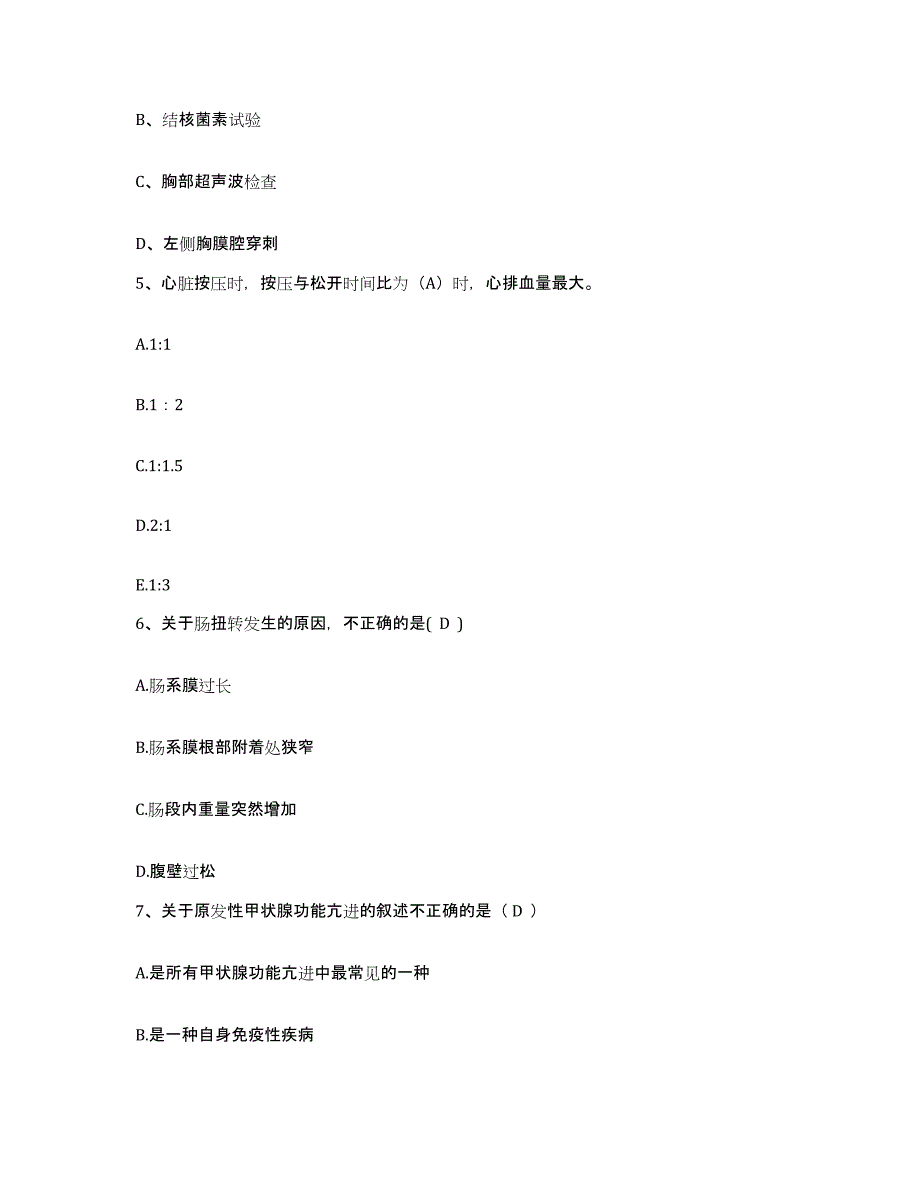 B、结核菌素试验

C、胸部超声波检查

D、左侧胸膜腔穿刺

5、心脏按压时，按压与松开时间比为（A）时，心排血量最大。

A.1:1

B.1：2

C.1:1.5

D.2:1

E.1:3

6、关于肠扭转发生的原因，不正确的是( D )

A.肠系膜过长

B.肠系膜根部附着处狭窄

C.肠段内重量突然增加

D.腹壁过松

7、关于原发性甲状腺功能亢进的叙述不正确的是（ D ）

A.是所有甲状腺功能亢进中最常见的一种

B.是一种自身免疫性疾病